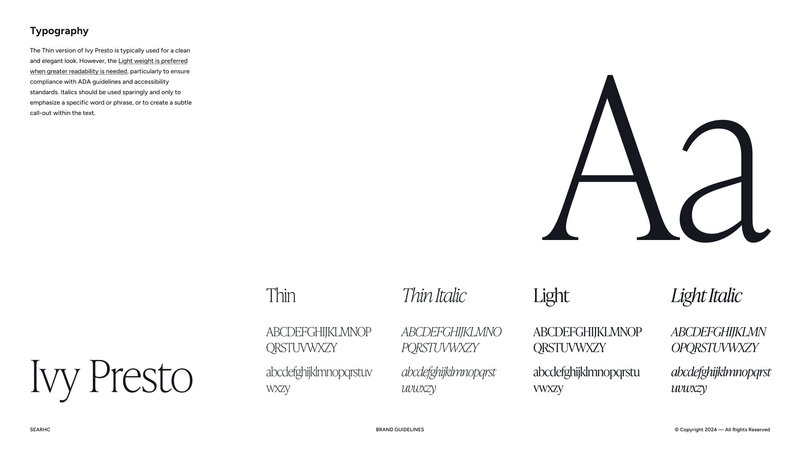 Typography

The Thin version of Ivy Presto is typically used for a clean and elegant look. However, the Light weight is preferred when greater readability is needed, particularly to ensure compliance with ADA guidelines and accessibility standards. Italics should be used sparingly and only to emphasize a specific word or phrase, or to create a subtle call-out within the text.

Aa

Ivy Presto

Thin

ABCDEFGHIJKLMNOP QRSTUVWXZY

abcdefghijklmnopqrstuv wxzy

Thin Italic

ABCDEFGHIJKLMNO PQRSTUVWXZY

abcdefghijklmnopqrst uvwxzy

Light

ABCDEFGHIJKLMNOP QRSTUVWXZY

abcdefghijklmnopqrstu vwxzy

Light Italic

ABCDEFGHIJKLMN OPQRSTUVWXZY

abcdefghijklmnopqrst uvwxzy

SEARHC

BRAND GUIDELINES

© Copyright 2024 — All Rights Reserved